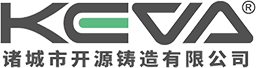 KEVA®
诸城市开源铸造有限公司